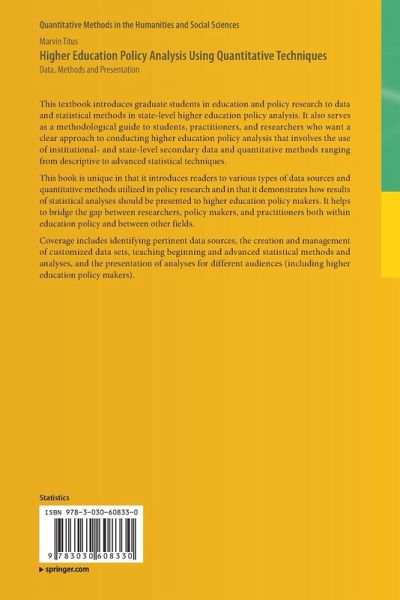 Quantitative Methods in the Humanities and Social Sciences

Marvin Titus

Higher Education Policy Analysis Using Quantitative Techniques

Data, Methods and Presentation

This textbook introduces graduate students in education and policy research to data and statistical methods in state-level higher education policy analysis. It also serves as a methodological guide to students, practitioners, and researchers who want a clear approach to conducting higher education policy analysis that involves the use of institutional- and state-level secondary data and quantitative methods ranging from descriptive to advanced statistical techniques.

This book is unique in that it introduces readers to various types of data sources and quantitative methods utilized in policy research and in that it demonstrates how results of statistical analyses should be presented to higher education policy makers. It helps to bridge the gap between researchers, policy makers, and practitioners both within education policy and between other fields.

Coverage includes identifying pertinent data sources, the creation and management of customized data sets, teaching beginning and advanced statistical methods and analyses, and the presentation of analyses for different audiences (including higher education policy makers).

Statistics

ISBN 978-3-030-60833-0

9 783030 608330

▸ springer.com